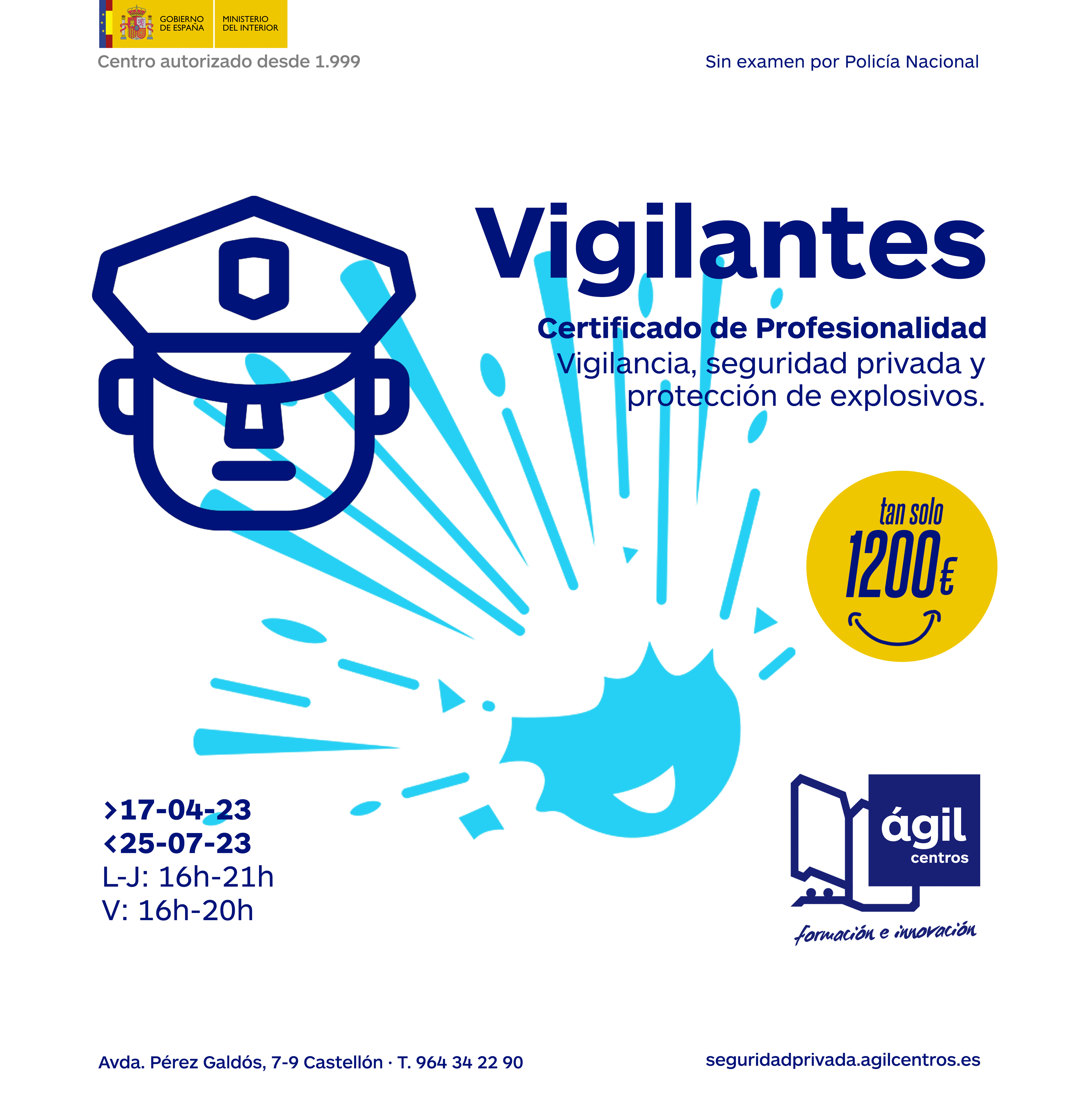 GOBIERNO DE ESPAÑA
MINISTERIO DEL INTERIOR

Centro autorizado desde 1.999

Sin examen por Policía Nacional

Vigilantes

Certificado de Profesionalidad
Vigilancia, seguridad privada y protección de explosivos.

tan solo
1200€

>17-04-23
<25-07-23
L-J: 16h-21h
V: 16h-20h

ágil
centros
formación e innovación

Avda. Pérez Galdós, 7-9 Castellón · T. 964 34 22 90

seguridadprivada.agilcentros.es